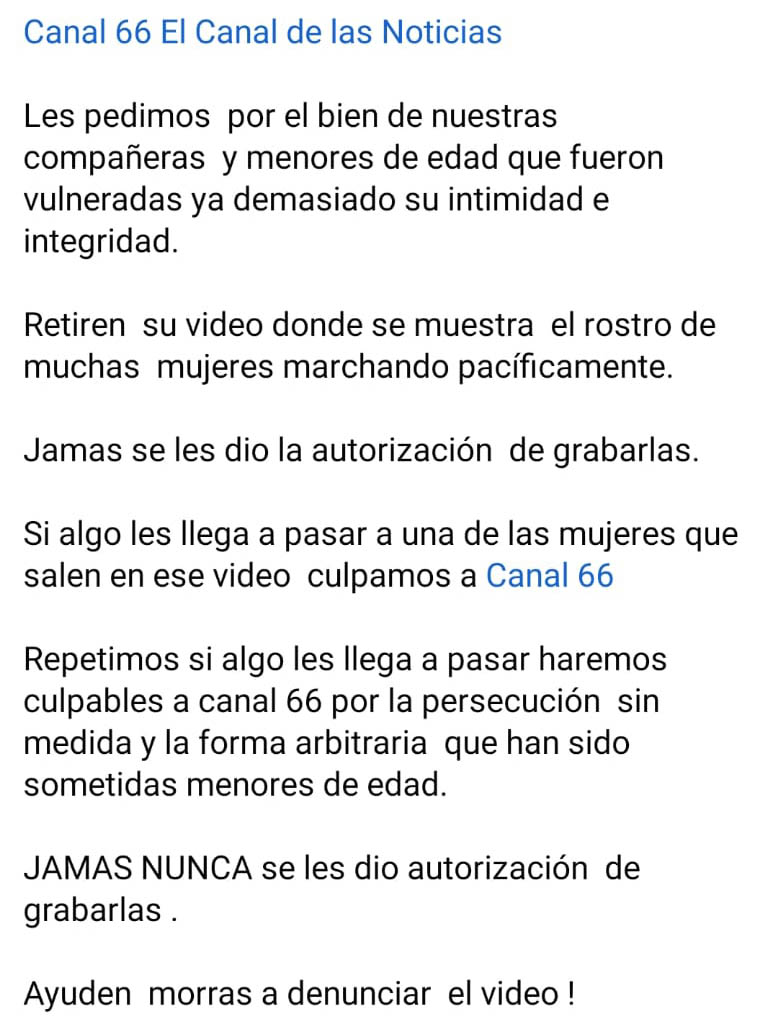 Canal 66 El Canal de las Noticias

Les pedimos por el bien de nuestras compañeras y menores de edad que fueron vulneradas ya demasiado su intimidad e integridad.

Retiren su video donde se muestra el rostro de muchas mujeres marchando pacíficamente.

Jamas se les dio la autorización de grabarlas.

Si algo les llega a pasar a una de las mujeres que salen en ese video culpamos a Canal 66

Repetimos si algo les llega a pasar haremos culpables a canal 66 por la persecución sin medida y la forma arbitraria que han sido sometidas menores de edad.

JAMAS NUNCA se les dio autorización de grabarlas .

Ayuden morras a denunciar el video !